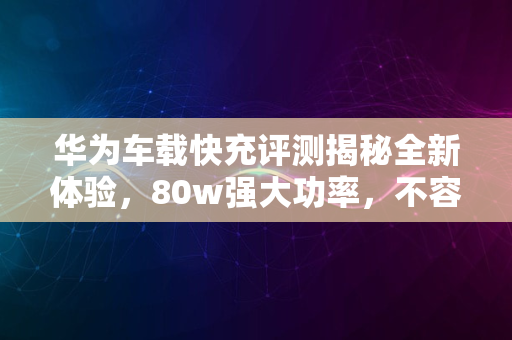 华为车载快充评测揭秘全新体验，80w强大功率，不容